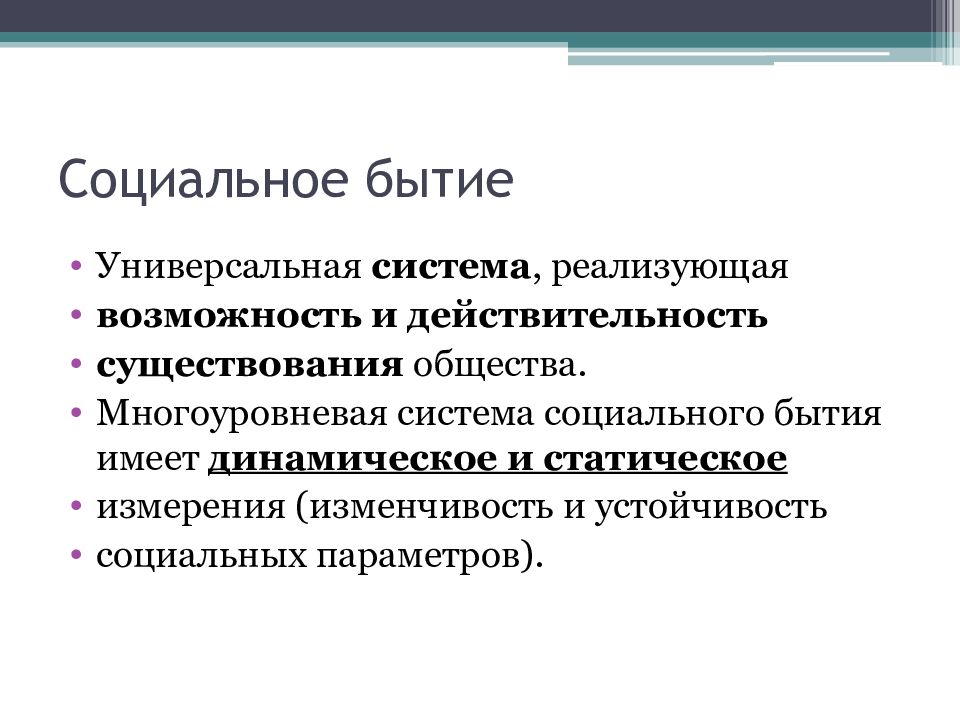 Социальное бытие

• Универсальная система, реализующая
• возможность и действительность
• существования общества.
• Многоуровневая система социального бытия имеет динамическое и статическое
• измерения (изменчивость и устойчивость
• социальных параметров).